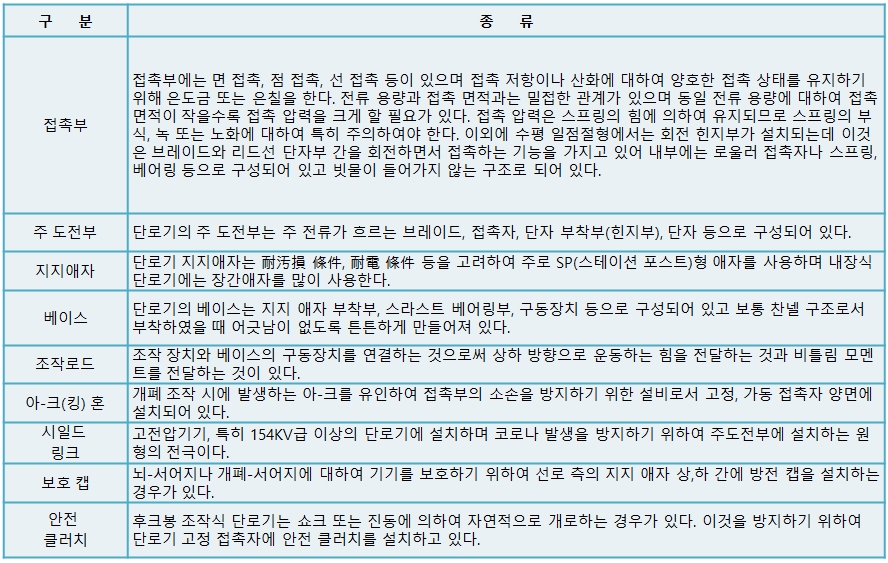 | 구 분 | 종 류 |
|---|---|
| 접촉부 | 접촉부에는 면 접촉, 점 접촉, 선 접촉 등이 있으며 접촉 저항이나 산화에 대하여 양호한 접촉 상태를 유지하기 위해 은도금 또는 은칠을 한다. 전류 용량과 접촉 면적과는 밀접한 관계가 있으며 동일 전류 용량에 대하여 접촉 면적이 작을수록 접촉 압력을 크게 할 필요가 있다. 접촉 압력은 스프링의 힘에 의하여 유지되므로 스프링의 부식, 녹 또는 노화에 대하여 특히 주의하여야 한다. 이외에 수평 일점절형에서는 회전 힌지부가 설치되는데 이것은 브레이드와 리드선 단자부 간을 회전하면서 접촉하는 기능을 가지고 있어 내부에는 로울러 접촉자나 스프링, 베어링 등으로 구성되어 있고 빗물이 들어가지 않는 구조로 되어 있다. |
| 주 도전부 | 단로기의 주 도전부는 주 전류가 흐르는 브레이드, 접촉자, 단자 부착부(힌지부), 단자 등으로 구성되어 있다. |
| 지지애자 | 단로기 지지애자는 耐汚損 條件, 耐電 條件 등을 고려하여 주로 SP(스테이션 포스트)형 애자를 사용하며 내장식 단로기에는 장간애자를 많이 사용한다. |
| 베이스 | 단로기의 베이스는 지지 애자 부착부, 스라스트 베어링부, 구동장치 등으로 구성되어 있고 보통 찬넬 구조로서 부착하였을 때 어긋남이 없도록 튼튼하게 만들어져 있다. |
| 조작로드 | 조작 장치와 베이스의 구동장치를 연결하는 것으로써 상하 방향으로 운동하는 힘을 전달하는 것과 비틀림 모멘트를 전달하는 것이 있다. |
| 아-크(킹) 혼 | 개폐 조작 시에 발생하는 아-크를 유인하여 접촉부의 소손을 방지하기 위한 설비로서 고정, 가동 접촉자 양면에 설치되어 있다. |
| 시일드 링크 | 고전압기기, 특히 154KV급 이상의 단로기에 설치하며 코로나 발생을 방지하기 위하여 주도전부에 설치하는 원형의 전극이다. |
| 보호 캡 | 뇌-서어지나 개폐-서어지에 대하여 기기를 보호하기 위하여 선로 측의 지지 애자 상,하 간에 방전 캡을 설치하는 경우가 있다. |
| 안전 클러치 | 후크봉 조작식 단로기는 쇼크 또는 진동에 의하여 자연적으로 개로하는 경우가 있다. 이것을 방지하기 위하여 단로기 고정 접촉자에 안전 클러치를 설치하고 있다. |